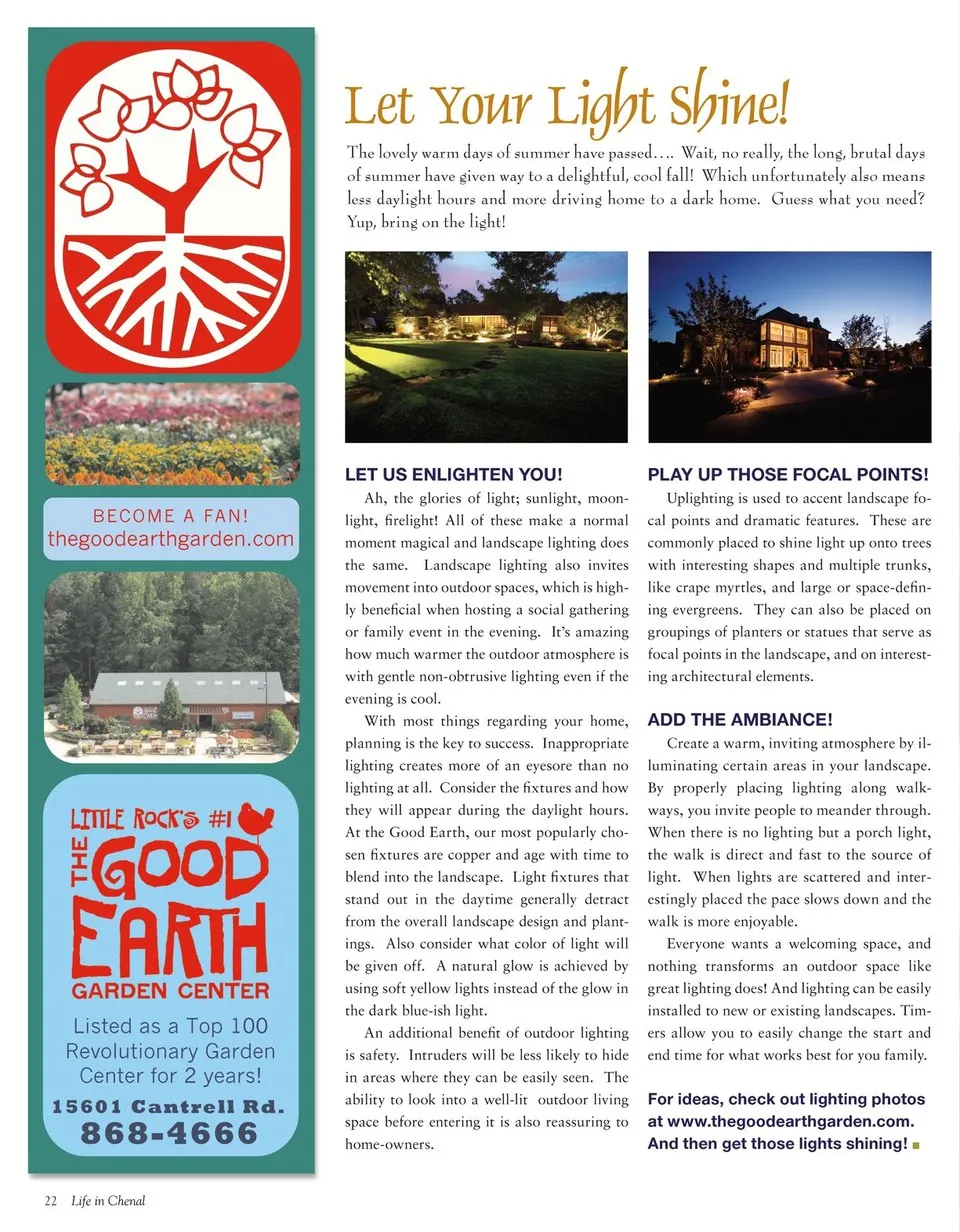 BECOME A FAN!
thegoodearthgarden.com

LITTLE ROCK'S #1
THE GOOD EARTH
GARDEN CENTER

Listed as a Top 100 Revolutionary Garden Center for 2 years!

15601 Cantrell Rd.
868-4666

Let Your Light Shine!

The lovely warm days of summer have passed…. Wait, no really, the long, brutal days of summer have given way to a delightful, cool fall! Which unfortunately also means less daylight hours and more driving home to a dark home. Guess what you need? Yup, bring on the light!

LET US ENLIGHTEN YOU!

Ah, the glories of light; sunlight, moonlight, firelight! All of these make a normal moment magical and landscape lighting does the same. Landscape lighting also invites movement into outdoor spaces, which is highly beneficial when hosting a social gathering or family event in the evening. It's amazing how much warmer the outdoor atmosphere is with gentle non-obtrusive lighting even if the evening is cool.

With most things regarding your home, planning is the key to success. Inappropriate lighting creates more of an eyesore than no lighting at all. Consider the fixtures and how they will appear during the daylight hours. At the Good Earth, our most popularly chosen fixtures are copper and age with time to blend into the landscape. Light fixtures that stand out in the daytime generally detract from the overall landscape design and plantings. Also consider what color of light will be given off. A natural glow is achieved by using soft yellow lights instead of the glow in the dark blue-ish light.

An additional benefit of outdoor lighting is safety. Intruders will be less likely to hide in areas where they can be easily seen. The ability to look into a well-lit outdoor living space before entering it is also reassuring to home-owners.

PLAY UP THOSE FOCAL POINTS!

Uplighting is used to accent landscape focal points and dramatic features. These are commonly placed to shine light up onto trees with interesting shapes and multiple trunks, like crape myrtles, and large or space-defining evergreens. They can also be placed on groupings of planters or statues that serve as focal points in the landscape, and on interesting architectural elements.

ADD THE AMBIANCE!

Create a warm, inviting atmosphere by illuminating certain areas in your landscape. By properly placing lighting along walkways, you invite people to meander through. When there is no lighting but a porch light, the walk is direct and fast to the source of light. When lights are scattered and interestingly placed the pace slows down and the walk is more enjoyable.

Everyone wants a welcoming space, and nothing transforms an outdoor space like great lighting does! And lighting can be easily installed to new or existing landscapes. Timers allow you to easily change the start and end time for what works best for you family.

For ideas, check out lighting photos at www.thegoodearthgarden.com. And then get those lights shining!

22 Life in Chenal